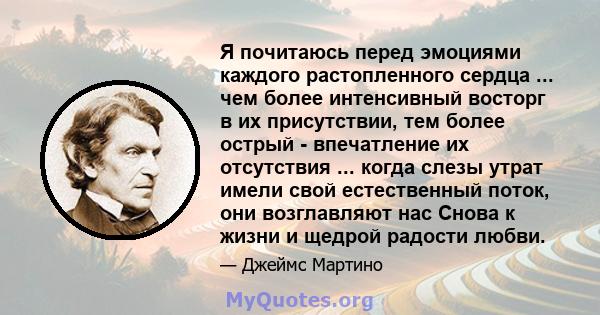 Я почитаюсь перед эмоциями каждого растопленного сердца ... чем более интенсивный восторг в их присутствии, тем более острый - впечатление их отсутствия ... когда слезы утрат имели свой естественный поток, они возглавляют нас Снова к жизни и щедрой радости любви.

— Джеймс Мартино

MyQuotes.org